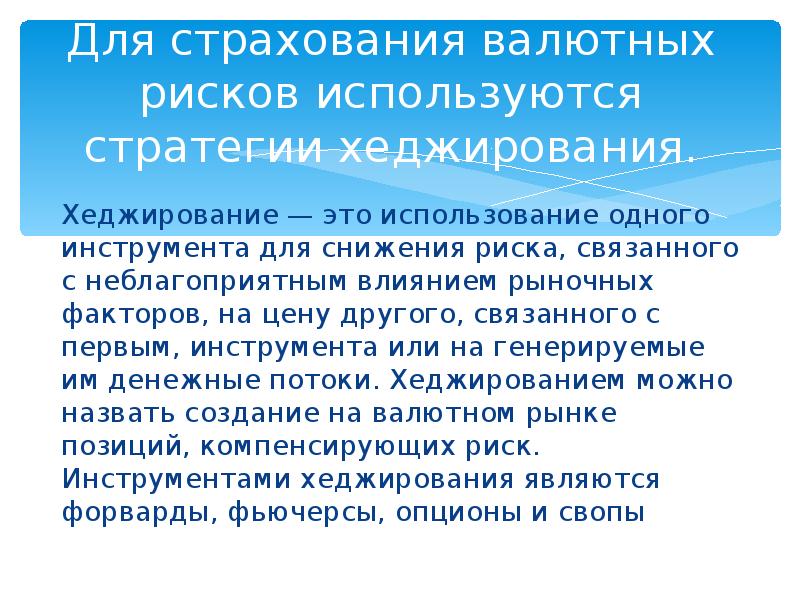 Для страхования валютных рисков используются стратегии хеджирования.

Хеджирование — это использование одного инструмента для снижения риска, связанного с неблагоприятным влиянием рыночных факторов, на цену другого, связанного с первым, инструмента или на генерируемые им денежные потоки. Хеджированием можно назвать создание на валютном рынке позиций, компенсирующих риск. Инструментами хеджирования являются форварды, фьючерсы, опционы и свопы